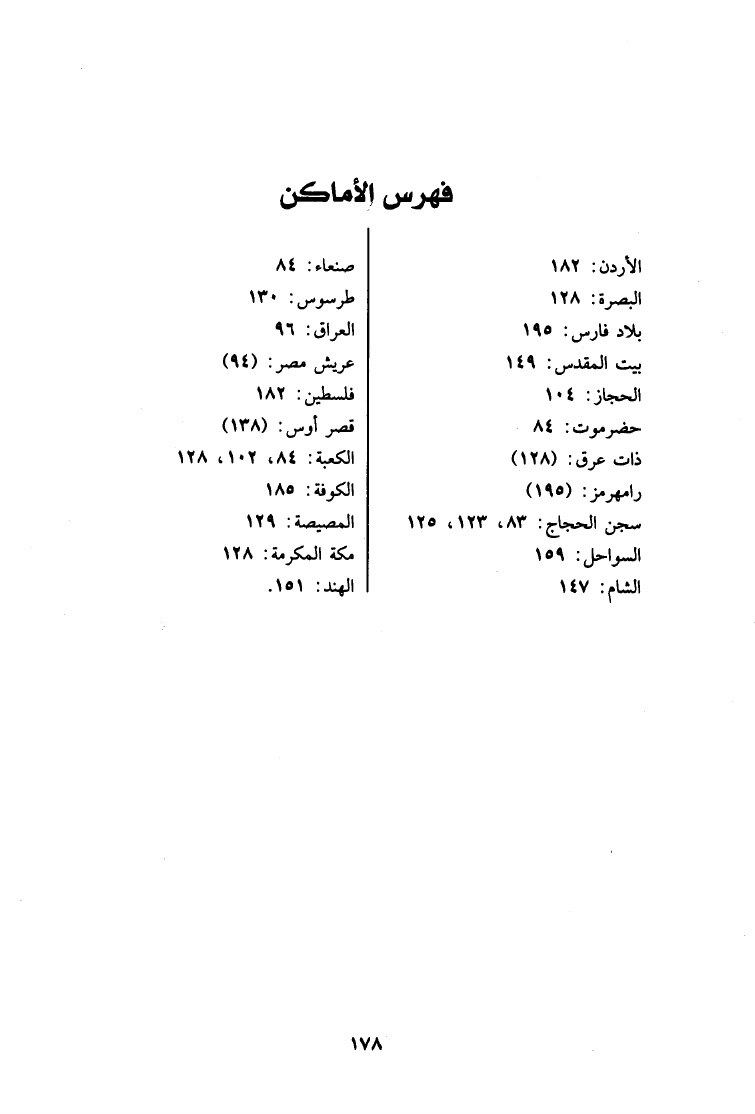 فهرس الأماكن

الأردن: ١٨٢
البصرة: ١٢٨
بلاد فارس: ١٩٥
بيت المقدس: ١٤٩
الحجاز: ١٠٤
حضرموت: ٨٤
ذات عرق: (١٢٨)
رامهرمز: (١٩٥)
سجن الحجاج: ٨٣، ١٢٣، ١٢٥
السواحل: ١٥٩
الشام: ١٤٧

صنعاء: ٨٤
طرسوس: ١٣٠
العراق: ٩٦
عريش مصر: (٩٤)
فلسطين: ١٨٢
قصر أوس: (١٣٨)
الكعبة: ٨٤، ١٠٢، ١٢٨
الكوفة: ١٨٥
المصيصة: ١٢٩
مكة المكرمة: ١٢٨
الهند: ١٥١.

١٧٨